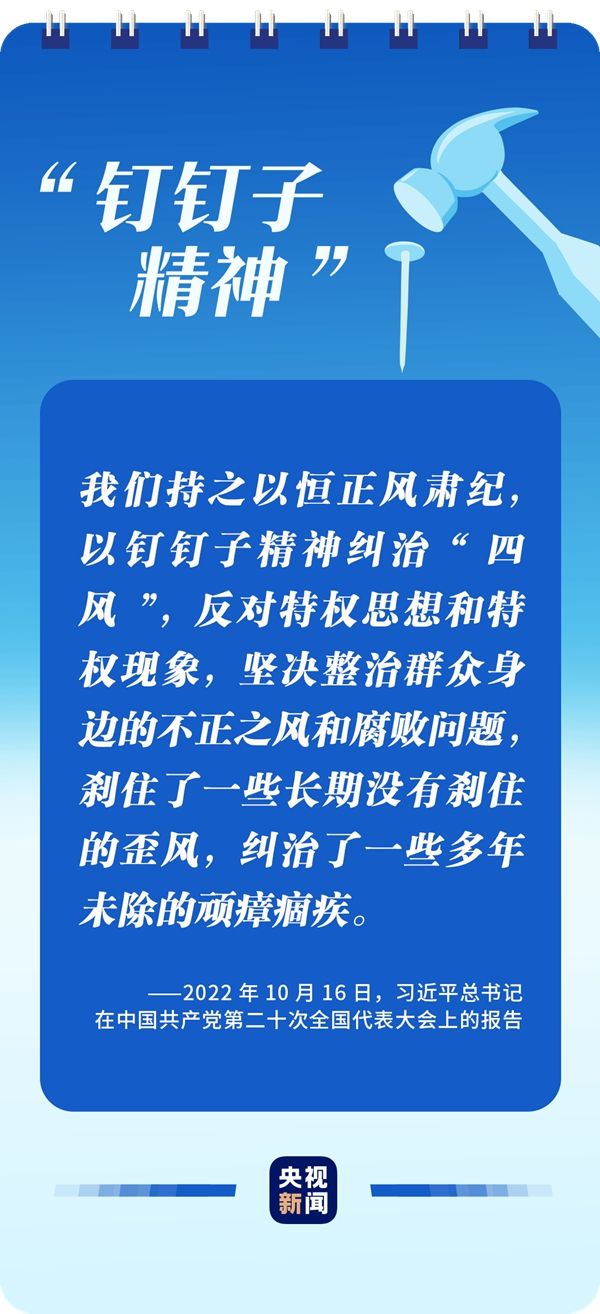 “钉钉子精神”

我们持之以恒正风肃纪，以钉钉子精神纠治“四风”，反对特权思想和特权现象，坚决整治群众身边的不正之风和腐败问题，刹住了一些长期没有刹住的歪风，纠治了一些多年未除的顽瘴痼疾。

——2022年10月16日，习近平总书记在中国共产党第二十次全国代表大会上的报告

央视新闻